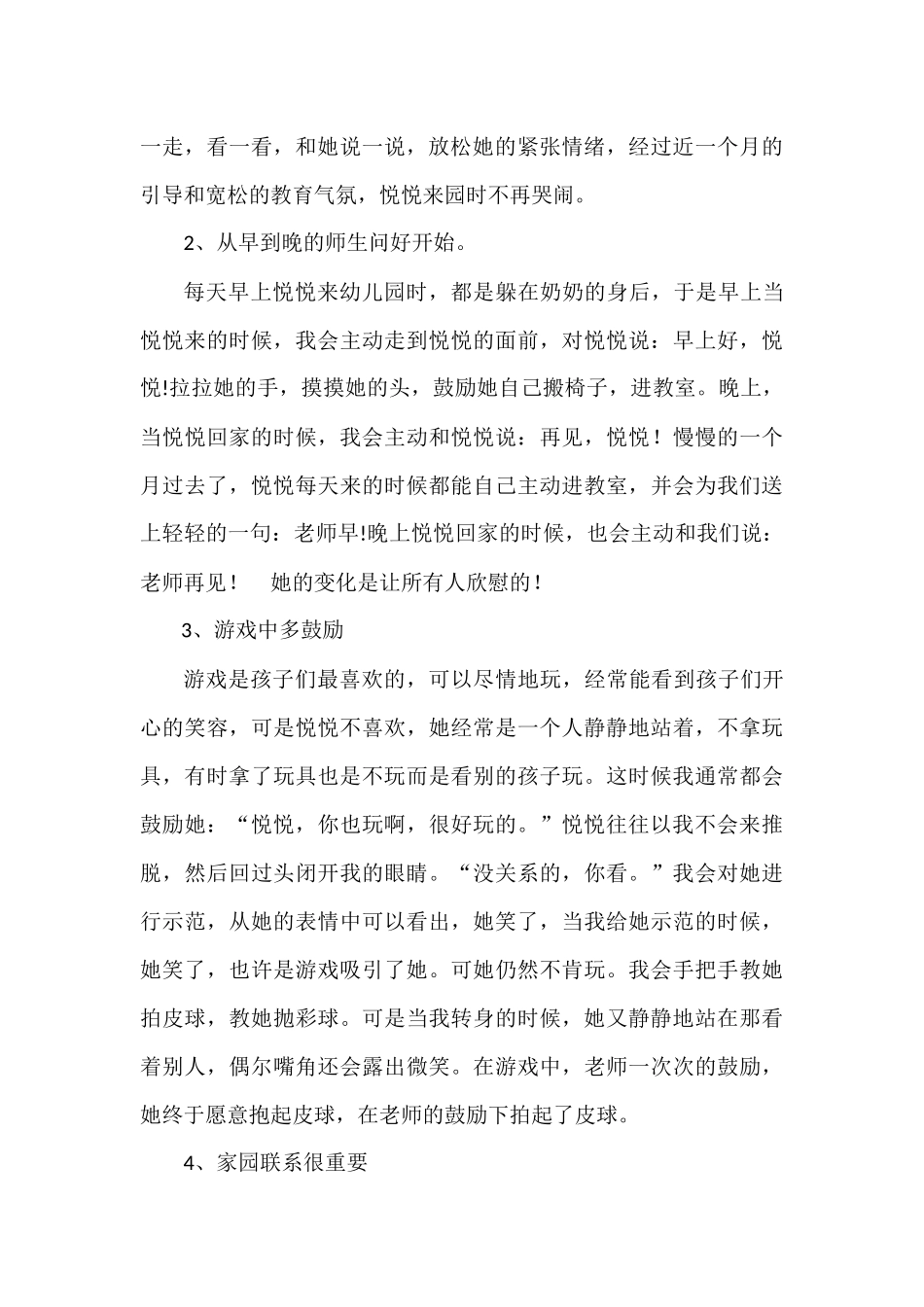 一走，看一看，和她说一说，放松她的紧张情绪，经过近一个月的引导和宽松的教育气氛，悦悦来园时不再哭闹。

2、从早到晚的师生问好开始。

每天早上悦悦来幼儿园时，都是躲在奶奶的身后，于是早上当悦悦来的时候，我会主动走到悦悦的面前，对悦悦说：早上好，悦悦!拉拉她的手，摸摸她的头，鼓励她自己搬椅子，进教室。晚上，当悦悦回家的时候，我会主动和悦悦说：再见，悦悦！慢慢的一个月过去了，悦悦每天来的时候都能自己主动进教室，并会为我们送上轻轻的一句：老师早!晚上悦悦回家的时候，也会主动和我们说：老师再见！　她的变化是让所有人欣慰的！

3、游戏中多鼓励

游戏是孩子们最喜欢的，可以尽情地玩，经常能看到孩子们开心的笑容，可是悦悦不喜欢，她经常是一个人静静地站着，不拿玩具，有时拿了玩具也是不玩而是看别的孩子玩。这时候我通常都会鼓励她：“悦悦，你也玩啊，很好玩的。”悦悦往往以我不会来推脱，然后回过头闭开我的眼睛。“没关系的，你看。”我会对她进行示范，从她的表情中可以看出，她笑了，当我给她示范的时候，她笑了，也许是游戏吸引了她。可她仍然不肯玩。我会手把手教她拍皮球，教她抛彩球。可是当我转身的时候，她又静静地站在那看着别人，偶尔嘴角还会露出微笑。在游戏中，老师一次次的鼓励，她终于愿意抱起皮球，在老师的鼓励下拍起了皮球。

4、家园联系很重要